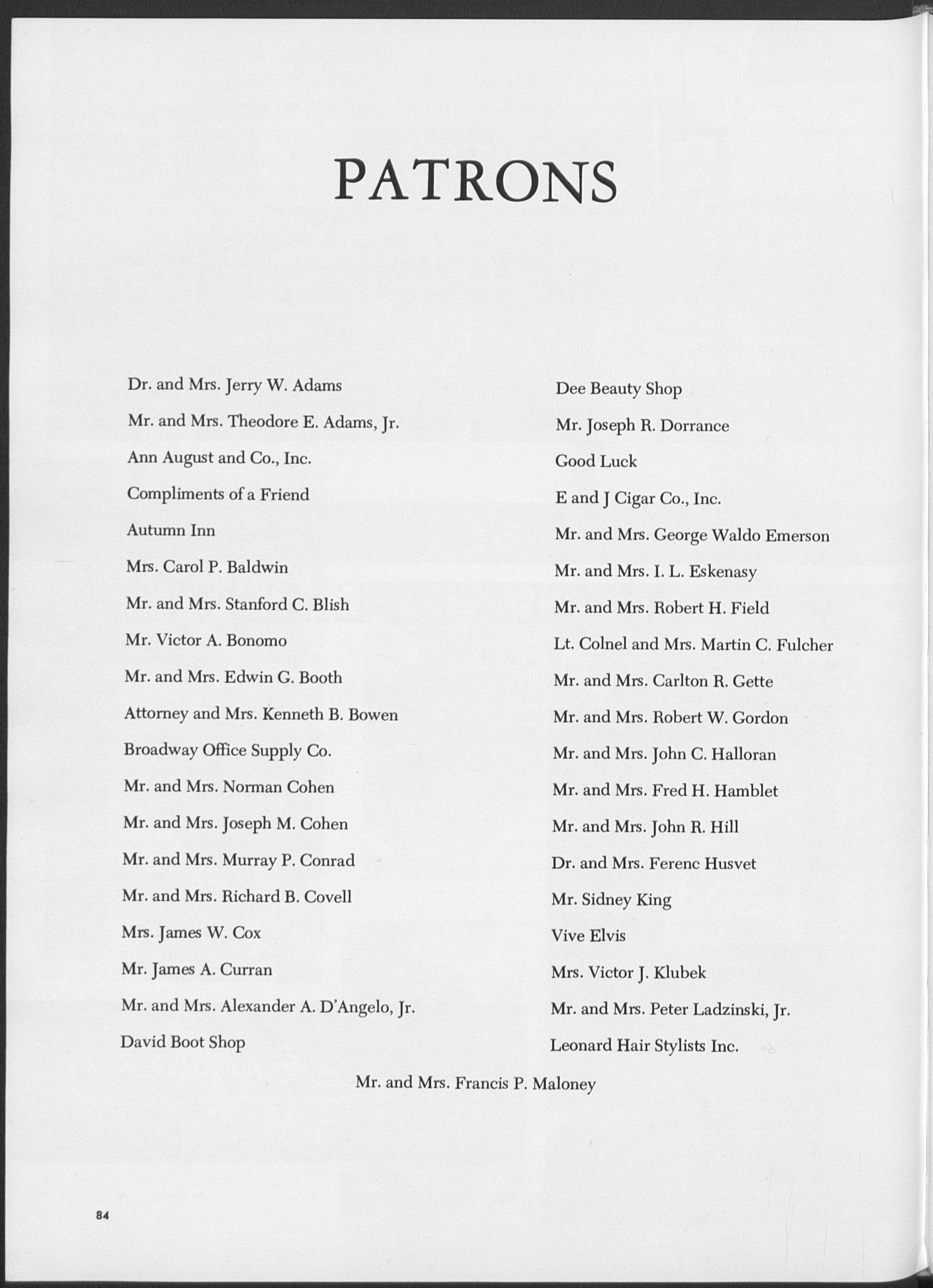 PATRONS

Dr. and Mrs. Jerry W. Adams

Mr. and Mrs. Theodore E. Adams, Jr.

Ann August and Co., Inc.

Compliments of a Friend

Autumn Inn

Mrs. Carol P. Baldwin

Mr. and Mrs. Stanford C. Blish

Mr. Victor A. Bonomo

Mr. and Mrs. Edwin G. Booth

Attorney and Mrs. Kenneth B. Bowen

Broadway Office Supply Co.

Mr. and Mrs. Norman Cohen

Mr. and Mrs. Joseph M. Cohen

Mr. and Mrs. Murray P. Conrad

Mr. and Mrs. Richard B. Covell

Mrs. James W. Cox

Mr. James A. Curran

Mr. and Mrs. Alexander A. D'Angelo, Jr.

David Boot Shop

Dee Beauty Shop

Mr. Joseph R. Dorrance

Good Luck

E and J Cigar Co., Inc.

Mr. and Mrs. George Waldo Emerson

Mr. and Mrs. I. L. Eskenasy

Mr. and Mrs. Robert H. Field

Lt. Colnel and Mrs. Martin C. Fulcher

Mr. and Mrs. Carlton R. Gette

Mr. and Mrs. Robert W. Gordon

Mr. and Mrs. John C. Halloran

Mr. and Mrs. Fred H. Hamblet

Mr. and Mrs. John R. Hill

Dr. and Mrs. Ferenc Husvet

Mr. Sidney King

Vive Elvis

Mrs. Victor J. Klubek

Mr. and Mrs. Peter Ladzinski, Jr.

Leonard Hair Stylists Inc.

Mr. and Mrs. Francis P. Maloney

84